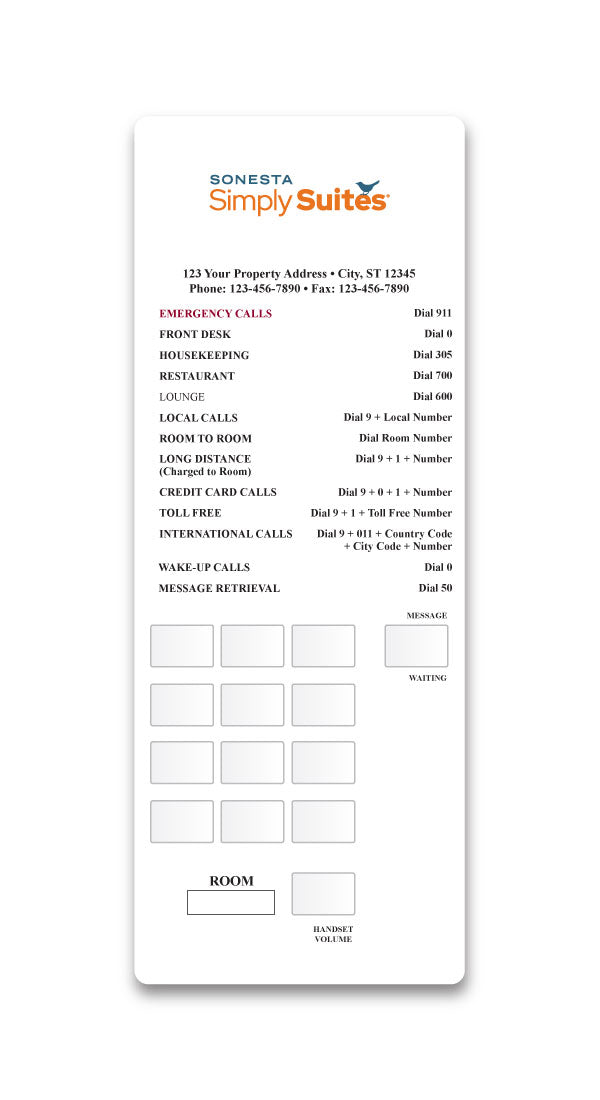 SONESTA
Simply Suites

123 Your Property Address • City, ST 12345
Phone: 123-456-7890 • Fax: 123-456-7890

| | |
|---|---|
| EMERGENCY CALLS | Dial 911 |
| FRONT DESK | Dial 0 |
| HOUSEKEEPING | Dial 305 |
| RESTAURANT | Dial 700 |
| LOUNGE | Dial 600 |
| LOCAL CALLS | Dial 9 + Local Number |
| ROOM TO ROOM | Dial Room Number |
| LONG DISTANCE (Charged to Room) | Dial 9 + 1 + Number |
| CREDIT CARD CALLS | Dial 9 + 0 + 1 + Number |
| TOLL FREE | Dial 9 + 1 + Toll Free Number |
| INTERNATIONAL CALLS | Dial 9 + 011 + Country Code + City Code + Number |
| WAKE-UP CALLS | Dial 0 |
| MESSAGE RETRIEVAL | Dial 50 |

MESSAGE
WAITING

ROOM

HANDSET
VOLUME